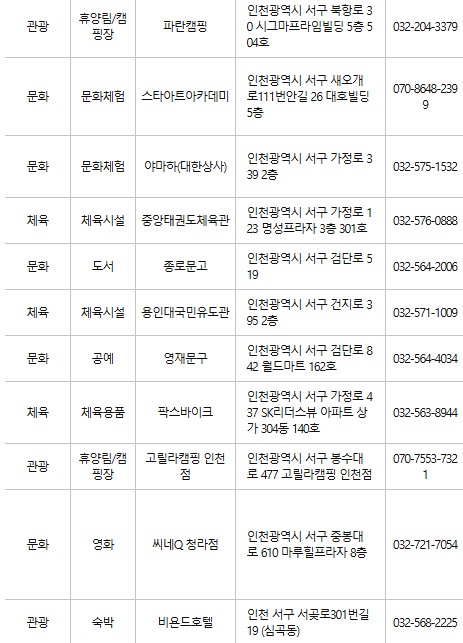 | 관광 | 휴양림/캠핑장 | 파란캠핑 | 인천광역시 서구 북항로 30 시그마프라임빌딩 5층 504호 | 032-204-3379 |
|---|---|---|---|---|
| 문화 | 문화체험 | 스타아트아카데미 | 인천광역시 서구 새오개로111번안길 26 대호빌딩 5층 | 070-8648-2399 |
| 문화 | 문화체험 | 야마하(대한상사) | 인천광역시 서구 가정로 339 2층 | 032-575-1532 |
| 체육 | 체육시설 | 중앙태권도체육관 | 인천광역시 서구 가정로 123 명성프라자 3층 301호 | 032-576-0888 |
| 문화 | 도서 | 종로문고 | 인천광역시 서구 검단로 519 | 032-564-2006 |
| 체육 | 체육시설 | 용인대국민유도관 | 인천광역시 서구 건지로 395 2층 | 032-571-1009 |
| 문화 | 공예 | 영재문구 | 인천광역시 서구 검단로 842 월드마트 162호 | 032-564-4034 |
| 체육 | 체육용품 | 팍스바이크 | 인천광역시 서구 가정로 437 SK리더스뷰 아파트 상가 304동 140호 | 032-563-8944 |
| 관광 | 휴양림/캠핑장 | 고릴라캠핑 인천점 | 인천광역시 서구 봉수대로 477 고릴라캠핑 인천점 | 070-7553-7321 |
| 문화 | 영화 | 씨네Q 청라점 | 인천광역시 서구 중봉대로 610 마루힐프라자 8층 | 032-721-7054 |
| 관광 | 숙박 | 비욘드호텔 | 인천 서구 서곶로301번길 19 (심곡동) | 032-568-2225 |